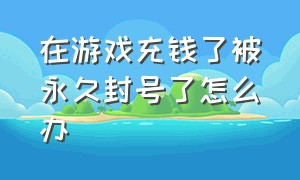 在游戏充钱了被永久封号了怎么办